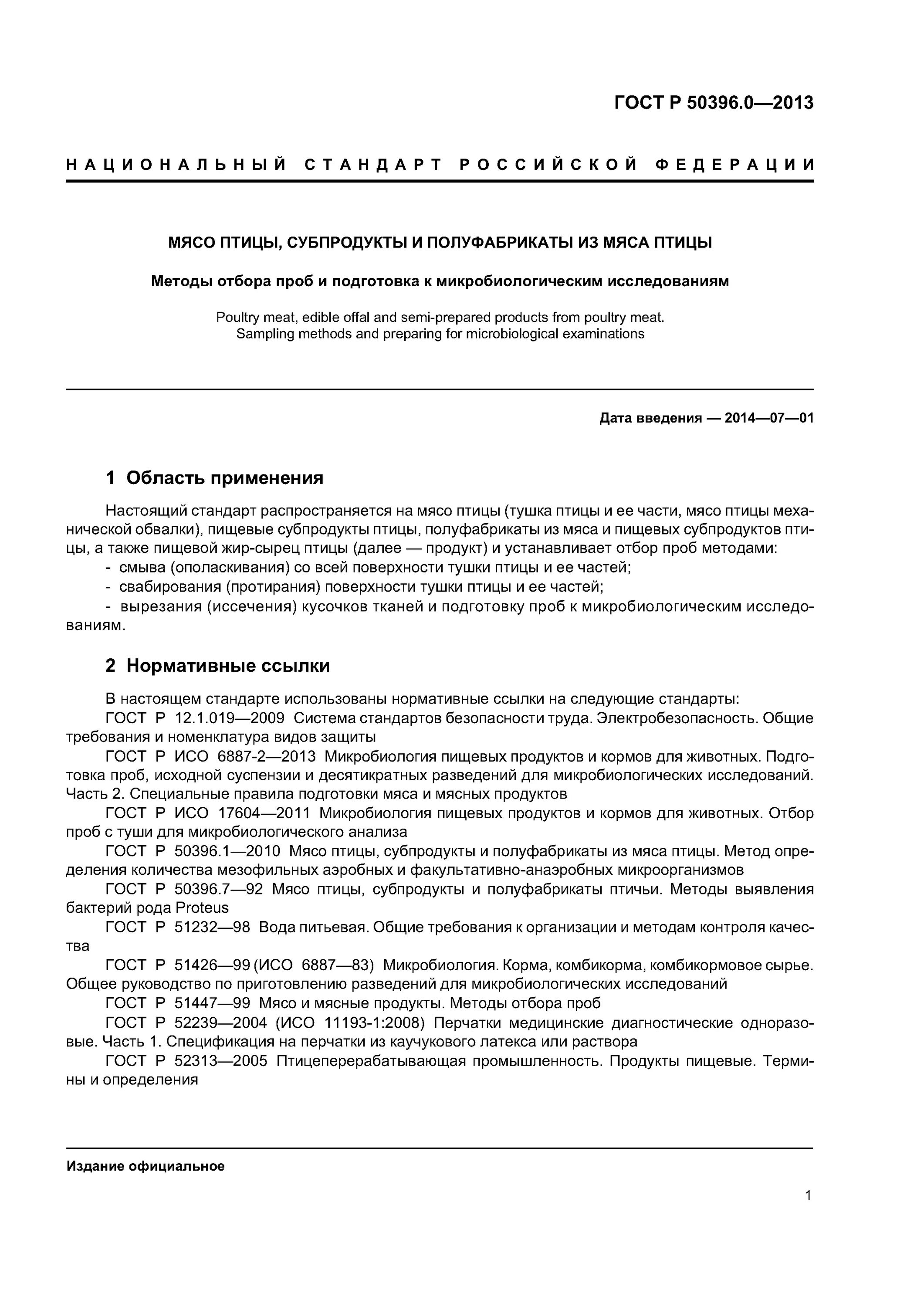 ГОСТ Р 50396.0—2013

НАЦИОНАЛЬНЫЙ СТАНДАРТ РОССИЙСКОЙ ФЕДЕРАЦИИ

МЯСО ПТИЦЫ, СУБПРОДУКТЫ И ПОЛУФАБРИКАТЫ ИЗ МЯСА ПТИЦЫ

Методы отбора проб и подготовка к микробиологическим исследованиям

Poultry meat, edible offal and semi-prepared products from poultry meat. Sampling methods and preparing for microbiological examinations

Дата введения — 2014—07—01

1 Область применения

Настоящий стандарт распространяется на мясо птицы (тушка птицы и ее части, мясо птицы механической обвалки), пищевые субпродукты птицы, полуфабрикаты из мяса и пищевых субпродуктов птицы, а также пищевой жир-сырец птицы (далее — продукт) и устанавливает отбор проб методами:
- смыва (ополаскивания) со всей поверхности тушки птицы и ее частей;
- свабирования (протирания) поверхности тушки птицы и ее частей;
- вырезания (иссечения) кусочков тканей и подготовку проб к микробиологическим исследованиям.

2 Нормативные ссылки

В настоящем стандарте использованы нормативные ссылки на следующие стандарты:
ГОСТ Р 12.1.019—2009 Система стандартов безопасности труда. Электробезопасность. Общие требования и номенклатура видов защиты
ГОСТ Р ИСО 6887-2—2013 Микробиология пищевых продуктов и кормов для животных. Подготовка проб, исходной суспензии и десятикратных разведений для микробиологических исследований. Часть 2. Специальные правила подготовки мяса и мясных продуктов
ГОСТ Р ИСО 17604—2011 Микробиология пищевых продуктов и кормов для животных. Отбор проб с туши для микробиологического анализа
ГОСТ Р 50396.1—2010 Мясо птицы, субпродукты и полуфабрикаты из мяса птицы. Метод определения количества мезофильных аэробных и факультативно-анаэробных микроорганизмов
ГОСТ Р 50396.7—92 Мясо птицы, субпродукты и полуфабрикаты птичьи. Методы выявления бактерий рода Proteus
ГОСТ Р 51232—98 Вода питьевая. Общие требования к организации и методам контроля качества
ГОСТ Р 51426—99 (ИСО 6887—83) Микробиология. Корма, комбикорма, комбикормовое сырье. Общее руководство по приготовлению разведений для микробиологических исследований
ГОСТ Р 51447—99 Мясо и мясные продукты. Методы отбора проб
ГОСТ Р 52239—2004 (ИСО 11193-1:2008) Перчатки медицинские диагностические одноразовые. Часть 1. Спецификация на перчатки из каучукового латекса или раствора
ГОСТ Р 52313—2005 Птицеперерабатывающая промышленность. Продукты пищевые. Термины и определения

Издание официальное

1